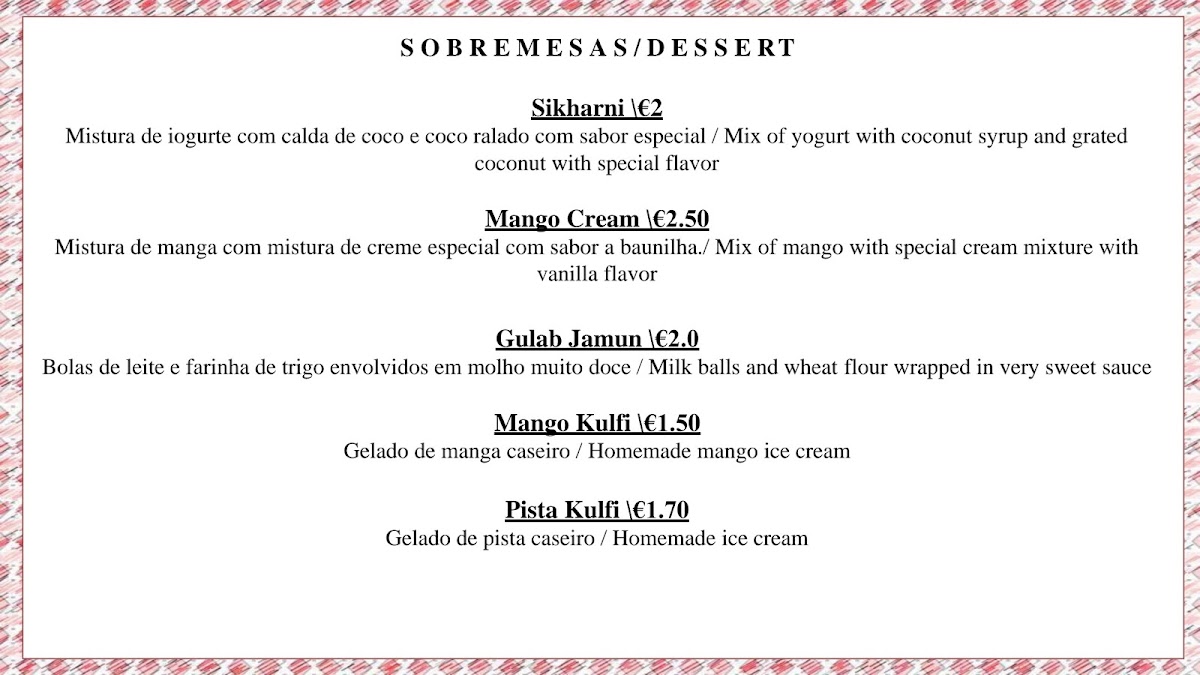 S O B R E M E S A S / D E S S E R T

Sikharni \€2
Mistura de iogurte com calda de coco e coco ralado com sabor especial / Mix of yogurt with coconut syrup and grated coconut with special flavor

Mango Cream \€2.50
Mistura de manga com mistura de creme especial com sabor a baunilha./ Mix of mango with special cream mixture with vanilla flavor

Gulab Jamun \€2.0
Bolas de leite e farinha de trigo envolvidos em molho muito doce / Milk balls and wheat flour wrapped in very sweet sauce

Mango Kulfi \€1.50
Gelado de manga caseiro / Homemade mango ice cream

Pista Kulfi \€1.70
Gelado de pista caseiro / Homemade ice cream